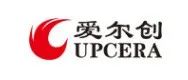 爱尔创
UPCERA